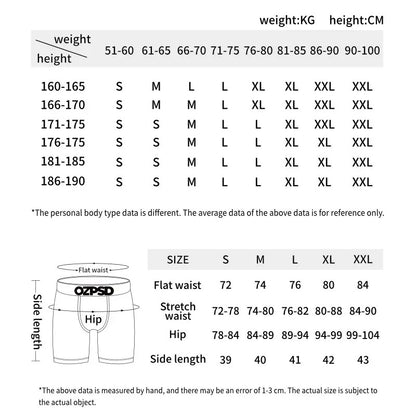 weight:KG height:CM

| weight / height | 51-60 | 61-65 | 66-70 | 71-75 | 76-80 | 81-85 | 86-90 | 90-100 |
|---|---|---|---|---|---|---|---|---|
| 160-165 | S | M | L | L | XL | XL | XXL | XXL |
| 166-170 | S | M | M | L | XL | XL | XXL | XXL |
| 171-175 | S | S | M | L | L | XL | XXL | XXL |
| 176-175 | S | S | M | L | L | XL | XL | XXL |
| 181-185 | S | S | M | L | L | XL | XL | XXL |
| 186-190 | S | S | M | L | L | XL | XL | XXL |

*The personal body type data is different. The average data of the above data is for reference only.

Flat waist
OZPSD
Hip
Side length

| SIZE | S | M | L | XL | XXL |
|---|---|---|---|---|---|
| Flat waist | 72 | 74 | 76 | 80 | 84 |
| Stretch waist | 72-78 | 74-80 | 76-82 | 80-88 | 84-90 |
| Hip | 78-84 | 84-89 | 89-94 | 94-99 | 99-104 |
| Side length | 39 | 40 | 41 | 42 | 43 |

*The above data is measured by hand, and there may be an error of 1-3 cm. The actual size is subject to the actual object.